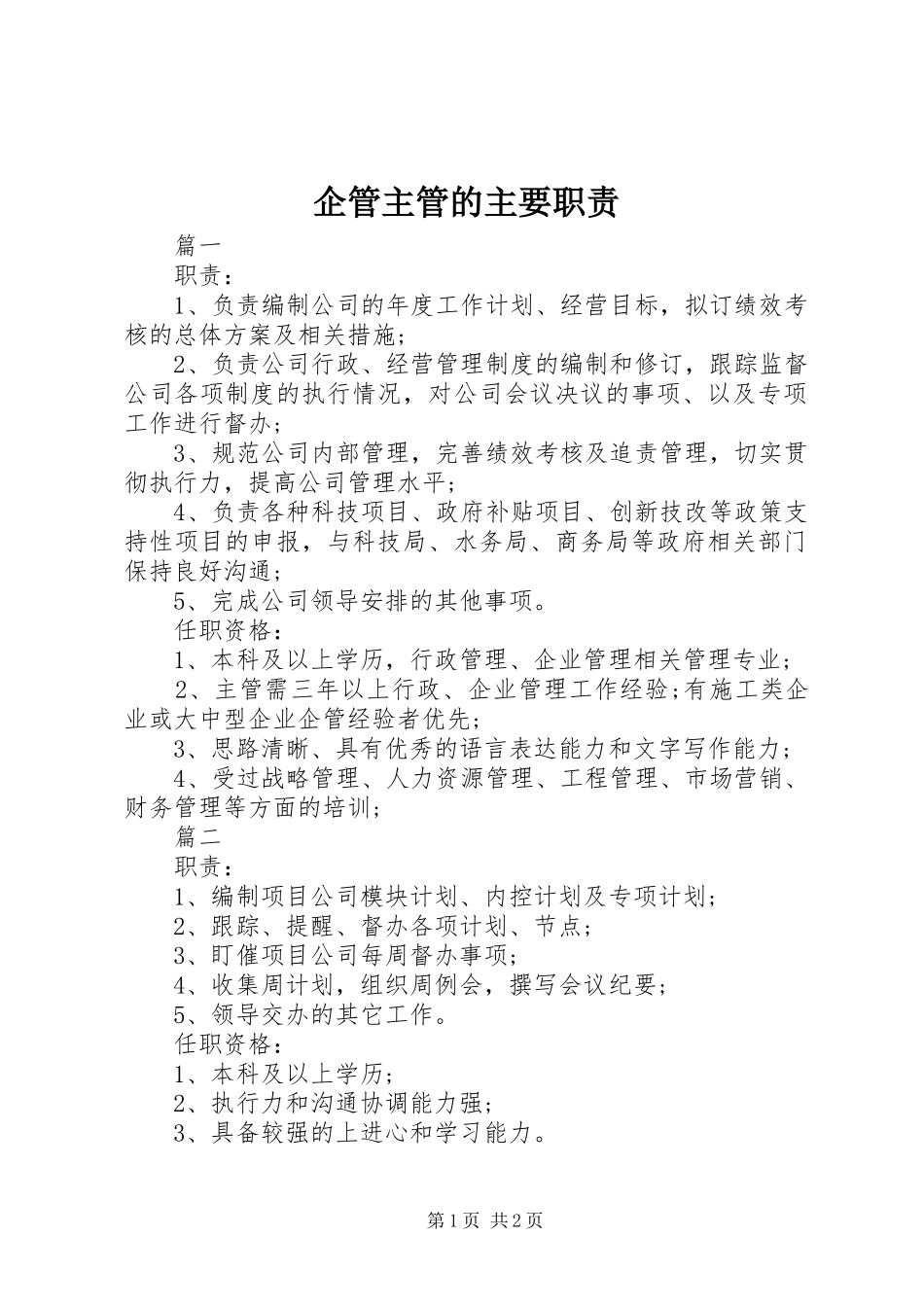 企管主管的主要职责

篇一

职责：

1、负责编制公司的年度工作计划、经营目标，拟订绩效考核的总体方案及相关措施；

2、负责公司行政、经营管理制度的编制和修订，跟踪监督公司各项制度的执行情况，对公司会议决议的事项、以及专项工作进行督办；

3、规范公司内部管理，完善绩效考核及追责管理，切实贯彻执行力，提高公司管理水平；

4、负责各种科技项目、政府补贴项目、创新技改等政策支持性项目的申报，与科技局、水务局、商务局等政府相关部门保持良好沟通；

5、完成公司领导安排的其他事项。

任职资格：

1、本科及以上学历，行政管理、企业管理相关管理专业；

2、主管需三年以上行政、企业管理工作经验;有施工类企业或大中型企业企管经验者优先；

3、思路清晰、具有优秀的语言表达能力和文字写作能力；

4、受过战略管理、人力资源管理、工程管理、市场营销、财务管理等方面的培训;

篇二

职责：

1、编制项目公司模块计划、内控计划及专项计划；

2、跟踪、提醒、督办各项计划、节点；

3、盯催项目公司每周督办事项;

4、收集周计划，组织周例会，撰写会议纪要；

5、领导交办的其它工作。

任职资格：

1、本科及以上学历；

2、执行力和沟通协调能力强；

3、具备较强的上进心和学习能力。

第1页 共2页